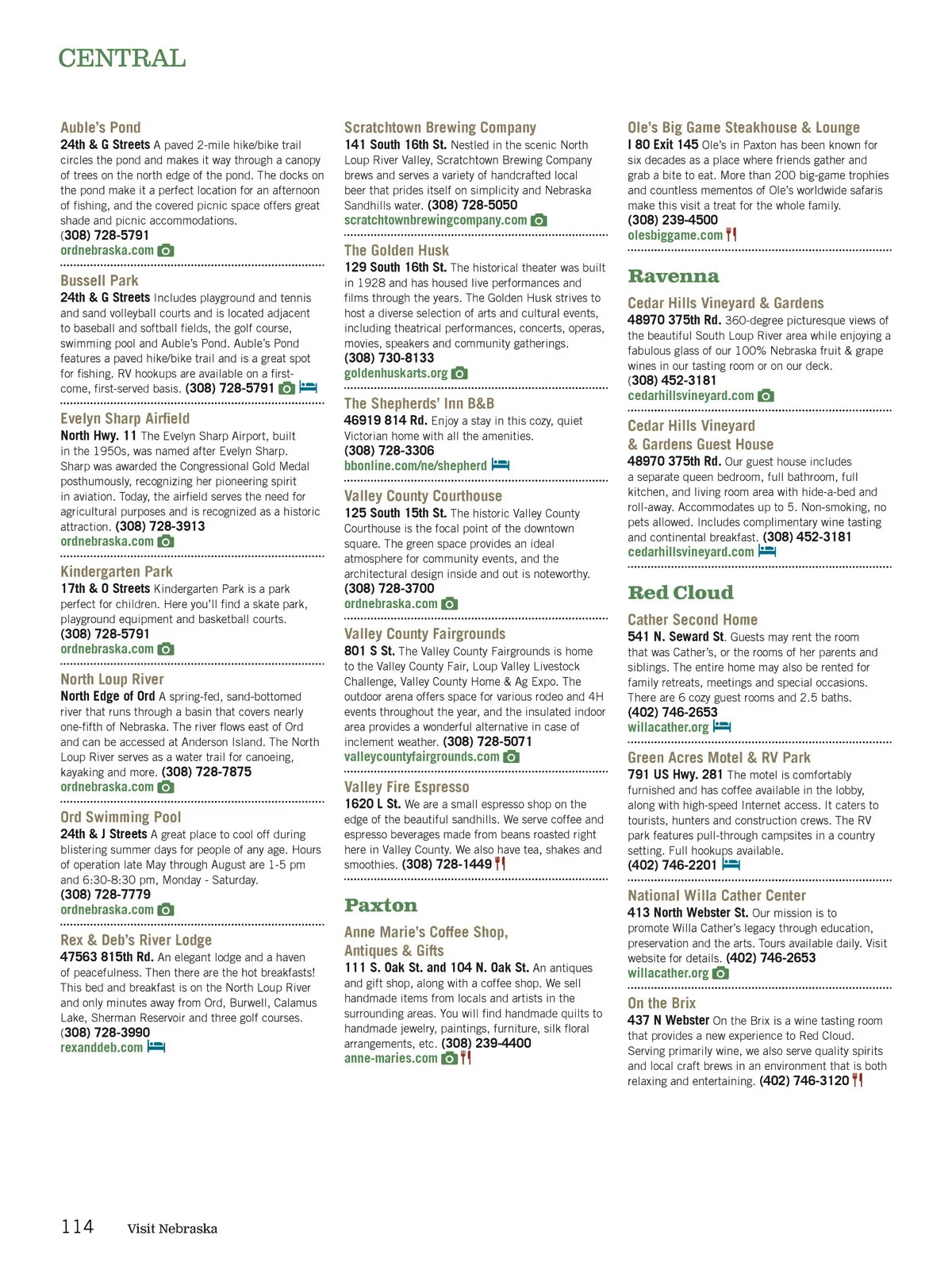 CENTRAL

Auble's Pond
24th & G Streets A paved 2-mile hike/bike trail circles the pond and makes it way through a canopy of trees on the north edge of the pond. The docks on the pond make it a perfect location for an afternoon of fishing, and the covered picnic space offers great shade and picnic accommodations.
(308) 728-5791
ordnebraska.com

Bussell Park
24th & G Streets Includes playground and tennis and sand volleyball courts and is located adjacent to baseball and softball fields, the golf course, swimming pool and Auble's Pond. Auble's Pond features a paved hike/bike trail and is a great spot for fishing. RV hookups are available on a first-come, first-served basis. (308) 728-5791

Evelyn Sharp Airfield
North Hwy. 11 The Evelyn Sharp Airport, built in the 1950s, was named after Evelyn Sharp. Sharp was awarded the Congressional Gold Medal posthumously, recognizing her pioneering spirit in aviation. Today, the airfield serves the need for agricultural purposes and is recognized as a historic attraction. (308) 728-3913
ordnebraska.com

Kindergarten Park
17th & O Streets Kindergarten Park is a park perfect for children. Here you'll find a skate park, playground equipment and basketball courts.
(308) 728-5791
ordnebraska.com

North Loup River
North Edge of Ord A spring-fed, sand-bottomed river that runs through a basin that covers nearly one-fifth of Nebraska. The river flows east of Ord and can be accessed at Anderson Island. The North Loup River serves as a water trail for canoeing, kayaking and more. (308) 728-7875
ordnebraska.com

Ord Swimming Pool
24th & J Streets A great place to cool off during blistering summer days for people of any age. Hours of operation late May through August are 1-5 pm and 6:30-8:30 pm, Monday - Saturday.
(308) 728-7779
ordnebraska.com

Rex & Deb's River Lodge
47563 815th Rd. An elegant lodge and a haven of peacefulness. Then there are the hot breakfasts! This bed and breakfast is on the North Loup River and only minutes away from Ord, Burwell, Calamus Lake, Sherman Reservoir and three golf courses.
(308) 728-3990
rexanddeb.com

Scratchtown Brewing Company
141 South 16th St. Nestled in the scenic North Loup River Valley, Scratchtown Brewing Company brews and serves a variety of handcrafted local beer that prides itself on simplicity and Nebraska Sandhills water. (308) 728-5050
scratchtownbrewingcompany.com

The Golden Husk
129 South 16th St. The historical theater was built in 1928 and has housed live performances and films through the years. The Golden Husk strives to host a diverse selection of arts and cultural events, including theatrical performances, concerts, operas, movies, speakers and community gatherings.
(308) 730-8133
goldenhuskarts.org

The Shepherds' Inn B&B
46919 814 Rd. Enjoy a stay in this cozy, quiet Victorian home with all the amenities.
(308) 728-3306
bbonline.com/ne/shepherd

Valley County Courthouse
125 South 15th St. The historic Valley County Courthouse is the focal point of the downtown square. The green space provides an ideal atmosphere for community events, and the architectural design inside and out is noteworthy.
(308) 728-3700
ordnebraska.com

Valley County Fairgrounds
801 S St. The Valley County Fairgrounds is home to the Valley County Fair, Loup Valley Livestock Challenge, Valley County Home & Ag Expo. The outdoor arena offers space for various rodeo and 4H events throughout the year, and the insulated indoor area provides a wonderful alternative in case of inclement weather. (308) 728-5071
valleycountyfairgrounds.com

Valley Fire Espresso
1620 L St. We are a small espresso shop on the edge of the beautiful sandhills. We serve coffee and espresso beverages made from beans roasted right here in Valley County. We also have tea, shakes and smoothies. (308) 728-1449

Paxton

Anne Marie's Coffee Shop, Antiques & Gifts
111 S. Oak St. and 104 N. Oak St. An antiques and gift shop, along with a coffee shop. We sell handmade items from locals and artists in the surrounding areas. You will find handmade quilts to handmade jewelry, paintings, furniture, silk floral arrangements, etc. (308) 239-4400
anne-maries.com

Ole's Big Game Steakhouse & Lounge
I 80 Exit 145 Ole's in Paxton has been known for six decades as a place where friends gather and grab a bite to eat. More than 200 big-game trophies and countless mementos of Ole's worldwide safaris make this visit a treat for the whole family.
(308) 239-4500
olesbiggame.com

Ravenna

Cedar Hills Vineyard & Gardens
48970 375th Rd. 360-degree picturesque views of the beautiful South Loup River area while enjoying a fabulous glass of our 100% Nebraska fruit & grape wines in our tasting room or on our deck.
(308) 452-3181
cedarhillsvineyard.com

Cedar Hills Vineyard & Gardens Guest House
48970 375th Rd. Our guest house includes a separate queen bedroom, full bathroom, full kitchen, and living room area with hide-a-bed and roll-away. Accommodates up to 5. Non-smoking, no pets allowed. Includes complimentary wine tasting and continental breakfast. (308) 452-3181
cedarhillsvineyard.com

Red Cloud

Cather Second Home
541 N. Seward St. Guests may rent the room that was Cather's, or the rooms of her parents and siblings. The entire home may also be rented for family retreats, meetings and special occasions. There are 6 cozy guest rooms and 2.5 baths.
(402) 746-2653
willacather.org

Green Acres Motel & RV Park
791 US Hwy. 281 The motel is comfortably furnished and has coffee available in the lobby, along with high-speed Internet access. It caters to tourists, hunters and construction crews. The RV park features pull-through campsites in a country setting. Full hookups available.
(402) 746-2201

National Willa Cather Center
413 North Webster St. Our mission is to promote Willa Cather's legacy through education, preservation and the arts. Tours available daily. Visit website for details. (402) 746-2653
willacather.org

On the Brix
437 N Webster On the Brix is a wine tasting room that provides a new experience to Red Cloud. Serving primarily wine, we also serve quality spirits and local craft brews in an environment that is both relaxing and entertaining. (402) 746-3120

114 Visit Nebraska